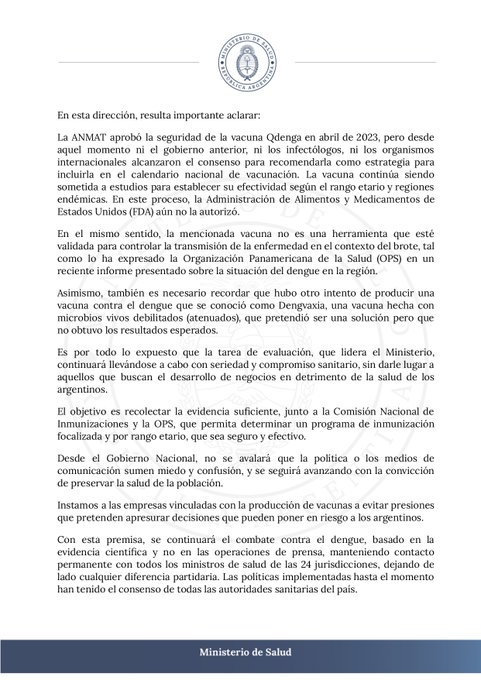 MINISTERIO DE SALUD
REPÚBLICA ARGENTINA

En esta dirección, resulta importante aclarar:

La ANMAT aprobó la seguridad de la vacuna Qdenga en abril de 2023, pero desde aquel momento ni el gobierno anterior, ni los infectólogos, ni los organismos internacionales alcanzaron el consenso para recomendarla como estrategia para incluirla en el calendario nacional de vacunación. La vacuna continúa siendo sometida a estudios para establecer su efectividad según el rango etario y regiones endémicas. En este proceso, la Administración de Alimentos y Medicamentos de Estados Unidos (FDA) aún no la autorizó.

En el mismo sentido, la mencionada vacuna no es una herramienta que esté validada para controlar la transmisión de la enfermedad en el contexto del brote, tal como lo ha expresado la Organización Panamericana de la Salud (OPS) en un reciente informe presentado sobre la situación del dengue en la región.

Asimismo, también es necesario recordar que hubo otro intento de producir una vacuna contra el dengue que se conoció como Dengvaxia, una vacuna hecha con microbios vivos debilitados (atenuados), que pretendió ser una solución pero que no obtuvo los resultados esperados.

Es por todo lo expuesto que la tarea de evaluación, que lidera el Ministerio, continuará llevándose a cabo con seriedad y compromiso sanitario, sin darle lugar a aquellos que buscan el desarrollo de negocios en detrimento de la salud de los argentinos.

El objetivo es recolectar la evidencia suficiente, junto a la Comisión Nacional de Inmunizaciones y la OPS, que permita determinar un programa de inmunización focalizada y por rango etario, que sea seguro y efectivo.

Desde el Gobierno Nacional, no se avalará que la política o los medios de comunicación sumen miedo y confusión, y se seguirá avanzando con la convicción de preservar la salud de la población.

Instamos a las empresas vinculadas con la producción de vacunas a evitar presiones que pretenden apresurar decisiones que pueden poner en riesgo a los argentinos.

Con esta premisa, se continuará el combate contra el dengue, basado en la evidencia científica y no en las operaciones de prensa, manteniendo contacto permanente con todos los ministros de salud de las 24 jurisdicciones, dejando de lado cualquier diferencia partidaria. Las políticas implementadas hasta el momento han tenido el consenso de todas las autoridades sanitarias del país.

Ministerio de Salud